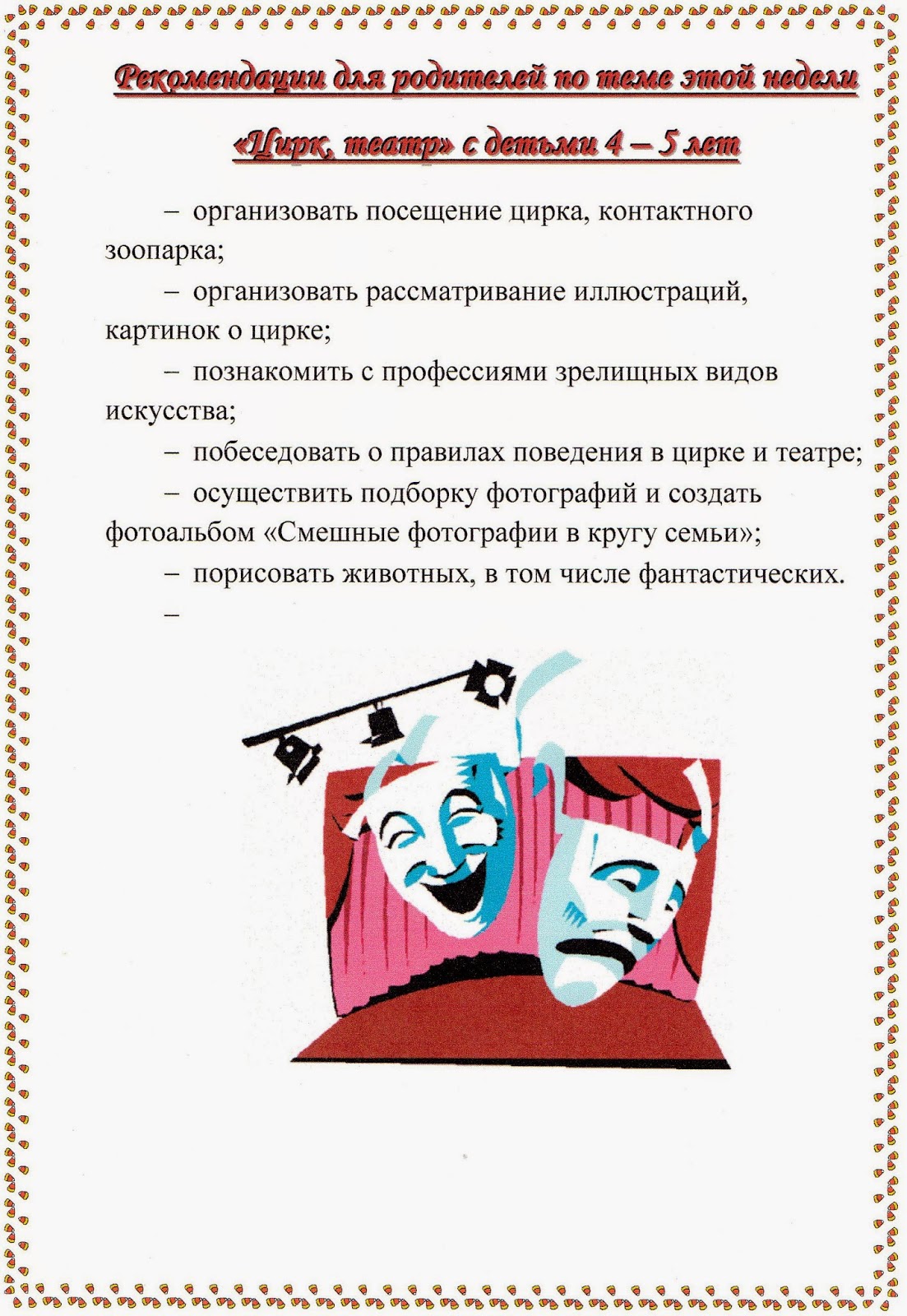 Рекомендации для родителей по теме этой недели

«Цирк, театр» с детьми 4 – 5 лет

– организовать посещение цирка, контактного зоопарка;

– организовать рассматривание иллюстраций, картинок о цирке;

– познакомить с профессиями зрелищных видов искусства;

– побеседовать о правилах поведения в цирке и театре;

– осуществить подборку фотографий и создать фотоальбом «Смешные фотографии в кругу семьи»;

– порисовать животных, в том числе фантастических.

–